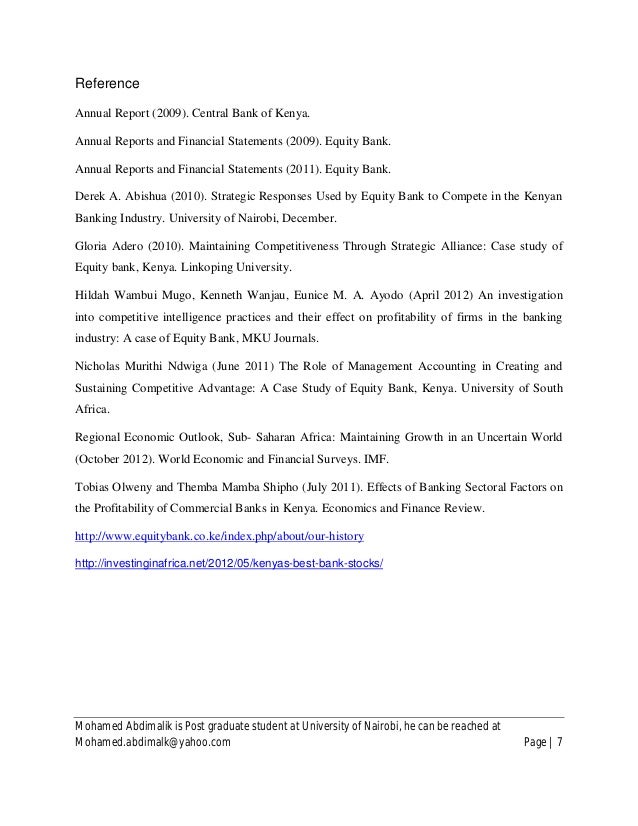 Reference

Annual Report (2009). Central Bank of Kenya.

Annual Reports and Financial Statements (2009). Equity Bank.

Annual Reports and Financial Statements (2011). Equity Bank.

Derek A. Abishua (2010). Strategic Responses Used by Equity Bank to Compete in the Kenyan Banking Industry. University of Nairobi, December.

Gloria Adero (2010). Maintaining Competitiveness Through Strategic Alliance: Case study of Equity bank, Kenya. Linkoping University.

Hildah Wambui Mugo, Kenneth Wanjau, Eunice M. A. Ayodo (April 2012) An investigation into competitive intelligence practices and their effect on profitability of firms in the banking industry: A case of Equity Bank, MKU Journals.

Nicholas Murithi Ndwiga (June 2011) The Role of Management Accounting in Creating and Sustaining Competitive Advantage: A Case Study of Equity Bank, Kenya. University of South Africa.

Regional Economic Outlook, Sub- Saharan Africa: Maintaining Growth in an Uncertain World (October 2012). World Economic and Financial Surveys. IMF.

Tobias Olweny and Themba Mamba Shipho (July 2011). Effects of Banking Sectoral Factors on the Profitability of Commercial Banks in Kenya. Economics and Finance Review.

http://www.equitybank.co.ke/index.php/about/our-history

http://investinginafrica.net/2012/05/kenyas-best-bank-stocks/

Mohamed Abdimalik is Post graduate student at University of Nairobi, he can be reached at Mohamed.abdimalk@yahoo.com Page | 7